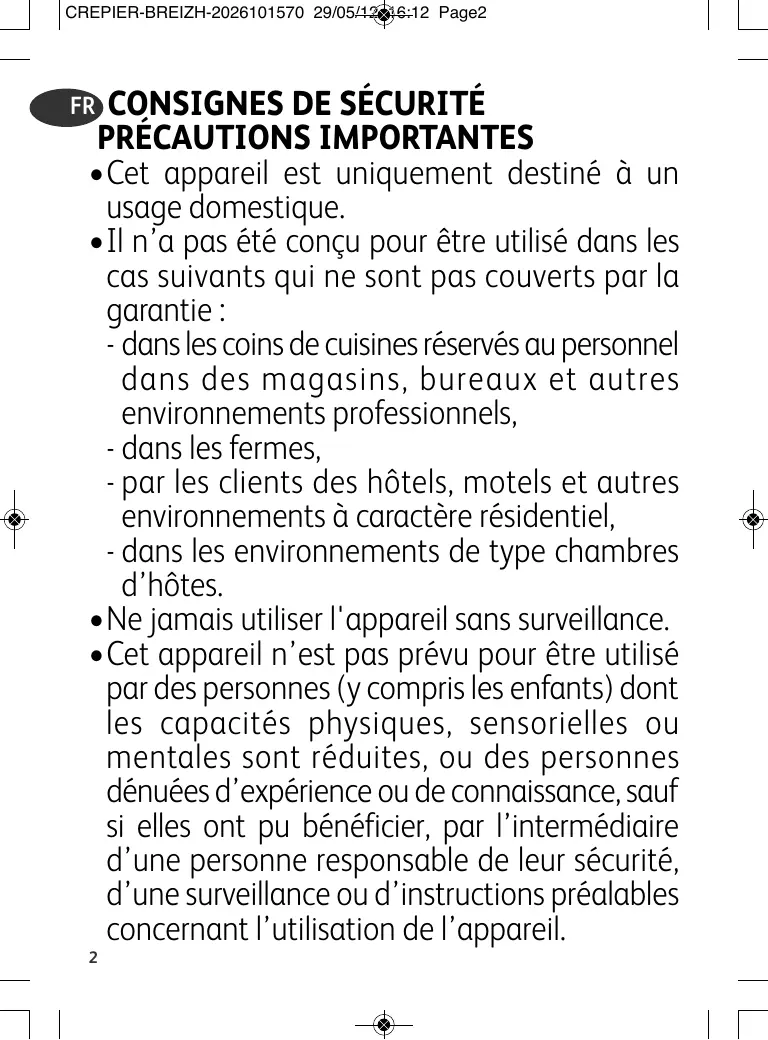 CREPIER-BREIZH-2026101570 29/05/12 16:12 Page2

FR CONSIGNES DE SÉCURITÉ PRÉCAUTIONS IMPORTANTES

• Cet appareil est uniquement destiné à un usage domestique.
• Il n'a pas été conçu pour être utilisé dans les cas suivants qui ne sont pas couverts par la garantie :
- dans les coins de cuisines réservés au personnel dans des magasins, bureaux et autres environnements professionnels,
- dans les fermes,
- par les clients des hôtels, motels et autres environnements à caractère résidentiel,
- dans les environnements de type chambres d'hôtes.
• Ne jamais utiliser l'appareil sans surveillance.
• Cet appareil n'est pas prévu pour être utilisé par des personnes (y compris les enfants) dont les capacités physiques, sensorielles ou mentales sont réduites, ou des personnes dénuées d'expérience ou de connaissance, sauf si elles ont pu bénéficier, par l'intermédiaire d'une personne responsable de leur sécurité, d'une surveillance ou d'instructions préalables concernant l'utilisation de l'appareil.

2